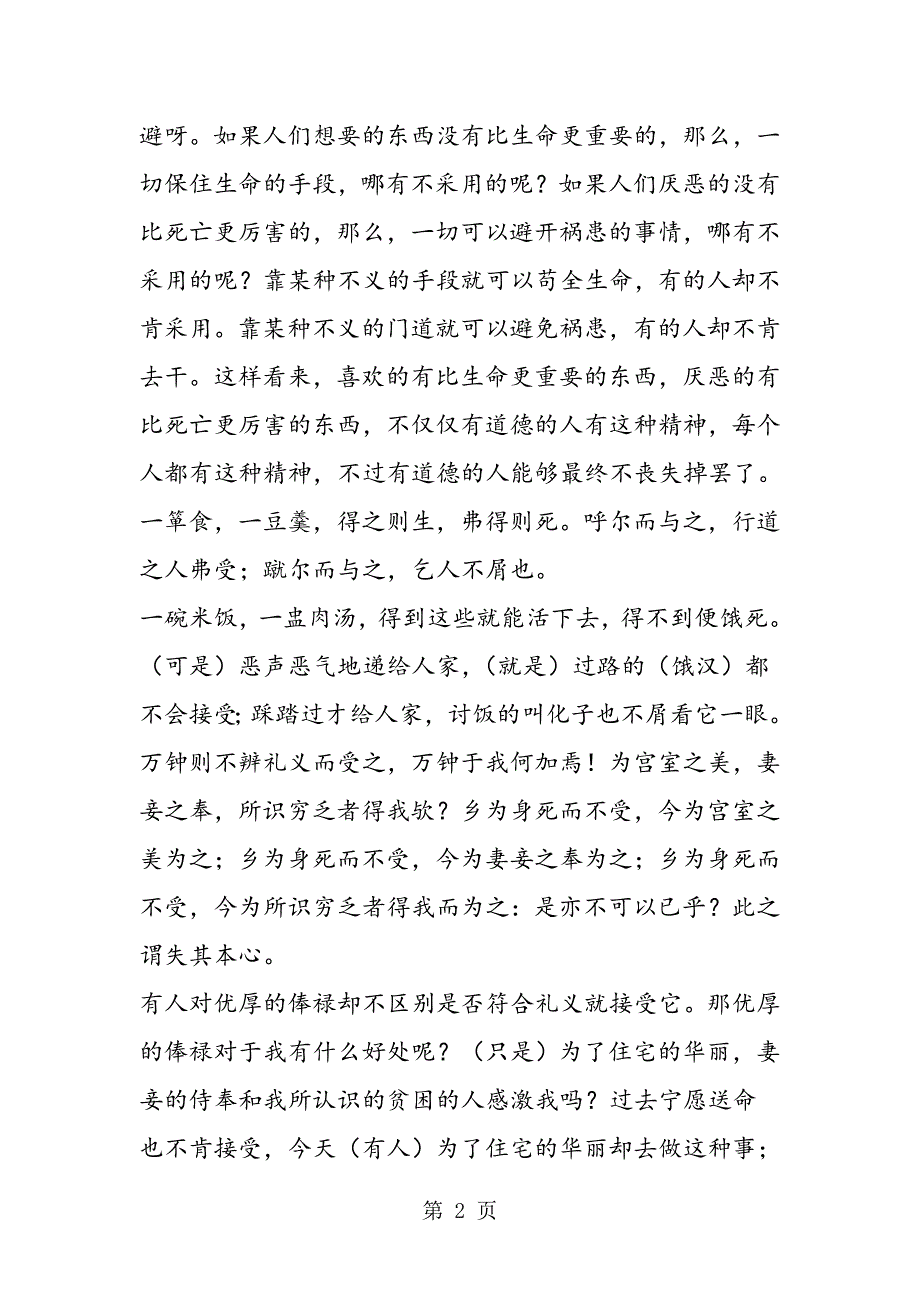 避呀。如果人们想要的东西没有比生命更重要的，那么，一切保住生命的手段，哪有不采用的呢？如果人们厌恶的没有比死亡更厉害的，那么，一切可以避开祸患的事情，哪有不采用的呢？靠某种不义的手段就可以苟全生命，有的人却不肯采用。靠某种不义的门道就可以避免祸患，有的人却不肯去干。这样看来，喜欢的有比生命更重要的东西，厌恶的有比死亡更厉害的东西，不仅仅有道德的人有这种精神，每个人都有这种精神，不过有道德的人能够最终不丧失掉罢了。

一箪食，一豆羹，得之则生，弗得则死。呼尔而与之，行道之人弗受；蹴尔而与之，乞人不屑也。

一碗米饭，一盅肉汤，得到这些就能活下去，得不到便饿死。（可是）恶声恶气地递给人家，（就是）过路的（饿汉）都不会接受；踩踏过才给人家，讨饭的叫化子也不屑看它一眼。

万钟则不辨礼义而受之，万钟于我何加焉！为宫室之美，妻妾之奉，所识穷乏者得我欤？乡为身死而不受，今为宫室之美为之；乡为身死而不受，今为妻妾之奉为之；乡为身死而不受，今为所识穷乏者得我而为之：是亦不可以已乎？此之谓失其本心。

有人对优厚的俸禄却不区别是否符合礼义就接受它。那优厚的俸禄对于我有什么好处呢？（只是）为了住宅的华丽，妻妾的侍奉和我所认识的贫困的人感激我吗？过去宁愿送命也不肯接受，今天（有人）为了住宅的华丽却去做这种事；

第 2 页